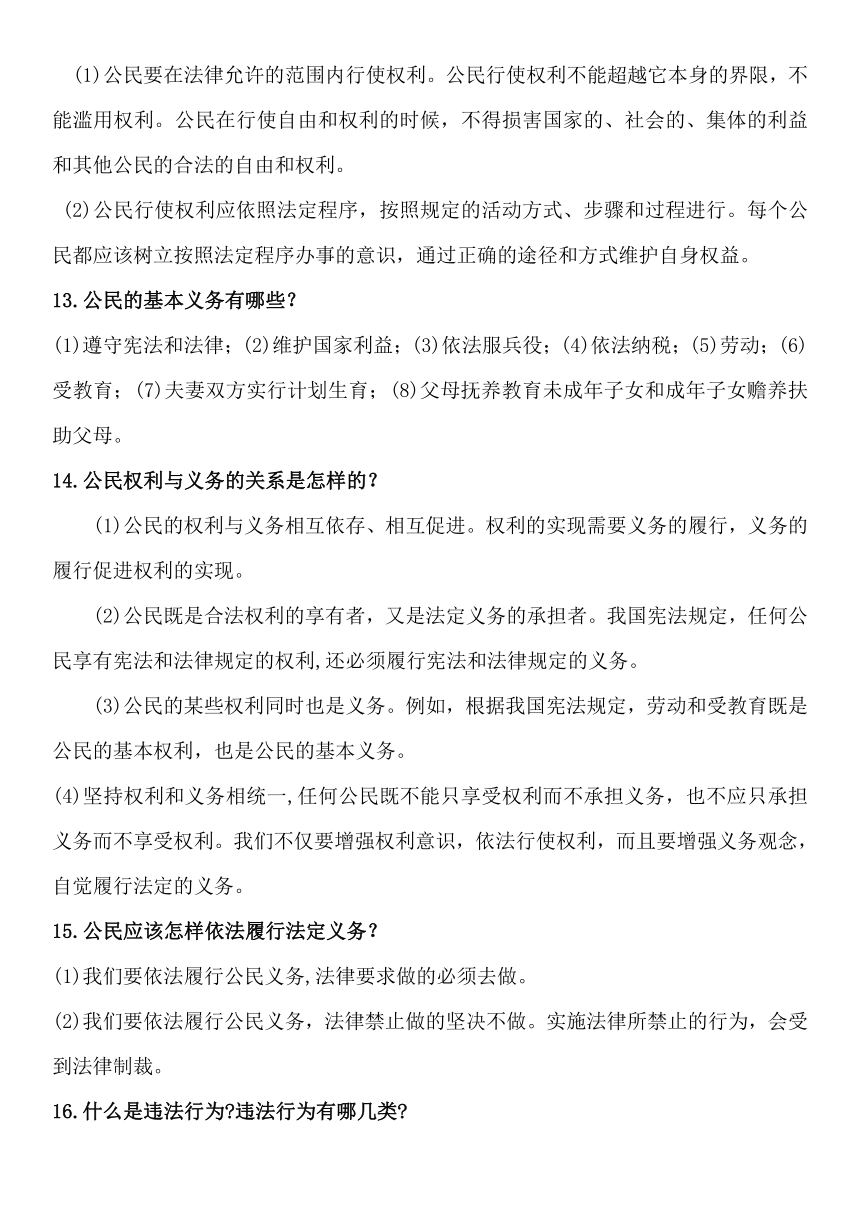 (1)公民要在法律允许的范围内行使权利。公民行使权利不能超越它本身的界限，不能滥用权利。公民在行使自由和权利的时候，不得损害国家的、社会的、集体的利益和其他公民的合法的自由和权利。

(2)公民行使权利应依照法定程序，按照规定的活动方式、步骤和过程进行。每个公民都应该树立按照法定程序办事的意识，通过正确的途径和方式维护自身权益。

13.公民的基本义务有哪些？

(1)遵守宪法和法律；(2)维护国家利益；(3)依法服兵役；(4)依法纳税；(5)劳动；(6)受教育；(7)夫妻双方实行计划生育；(8)父母抚养教育未成年子女和成年子女赡养扶助父母。

14.公民权利与义务的关系是怎样的？

(1)公民的权利与义务相互依存、相互促进。权利的实现需要义务的履行，义务的履行促进权利的实现。

(2)公民既是合法权利的享有者，又是法定义务的承担者。我国宪法规定，任何公民享有宪法和法律规定的权利,还必须履行宪法和法律规定的义务。

(3)公民的某些权利同时也是义务。例如，根据我国宪法规定，劳动和受教育既是公民的基本权利，也是公民的基本义务。

(4)坚持权利和义务相统一,任何公民既不能只享受权利而不承担义务，也不应只承担义务而不享受权利。我们不仅要增强权利意识，依法行使权利，而且要增强义务观念，自觉履行法定的义务。

15.公民应该怎样依法履行法定义务？

(1)我们要依法履行公民义务,法律要求做的必须去做。

(2)我们要依法履行公民义务，法律禁止做的坚决不做。实施法律所禁止的行为，会受到法律制裁。

16.什么是违法行为?违法行为有哪几类?